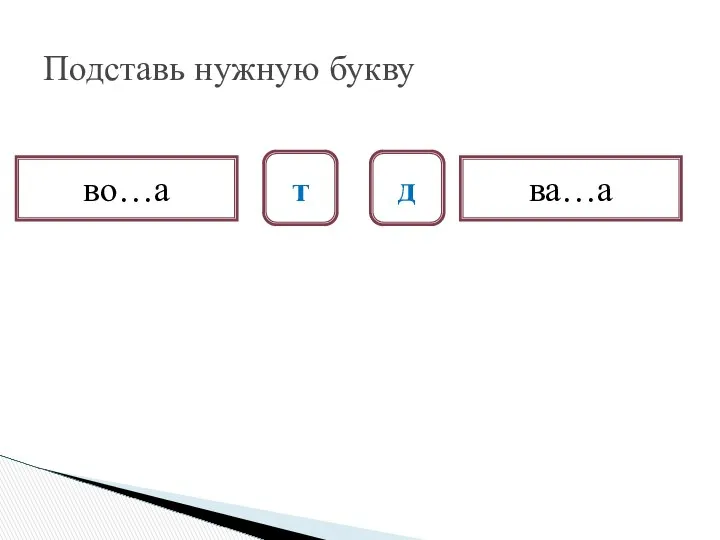 Подставь нужную букву

во…а

т

д

ва…а